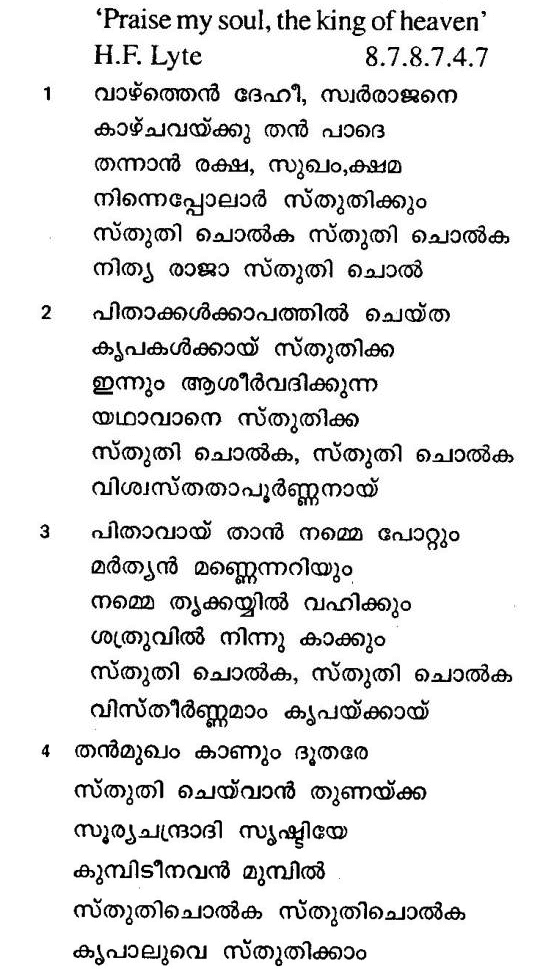 'Praise my soul, the king of heaven'
H.F. Lyte 8.7.8.7.4.7

1 വാഴ്ത്തെൻ ദേഹീ, സ്വർരാജനെ
കാഴ്ചവയ്ക്കു തൻ പാദെ
തന്നാൻ രക്ഷ, സുഖം,ക്ഷമ
നിന്നെപ്പോലാർ സ്തുതിക്കും
സ്തുതി ചൊൽക സ്തുതി ചൊൽക
നിത്യ രാജാ സ്തുതി ചൊൽ

2 പിതാക്കൾക്കാപത്തിൽ ചെയ്ത
കൃപകൾക്കായ് സ്തുതിക്ക
ഇന്നും ആശീർവദിക്കുന്ന
യഥാവാനെ സ്തുതിക്ക
സ്തുതി ചൊൽക, സ്തുതി ചൊൽക
വിശ്വസ്തതാപൂർണ്ണനായ്

3 പിതാവായ് താൻ നമ്മെ പോറ്റും
മർത്യൻ മണ്ണെന്നറിയും
നമ്മെ തൃക്കയ്യിൽ വഹിക്കും
ശത്രുവിൽ നിന്നു കാക്കും
സ്തുതി ചൊൽക, സ്തുതി ചൊൽക
വിസ്തീർണ്ണമാം കൃപയ്ക്കായ്

4 തൻമുഖം കാണും ദൂതരേ
സ്തുതി ചെയ്‌വാൻ തുണയ്ക്ക
സൂര്യചന്ദ്രാദി സൃഷ്ടിയേ
കുമ്പിടീനവൻ മുമ്പിൽ
സ്തുതിചൊൽക സ്തുതിചൊൽക
കൃപാലുവെ സ്തുതിക്കാം